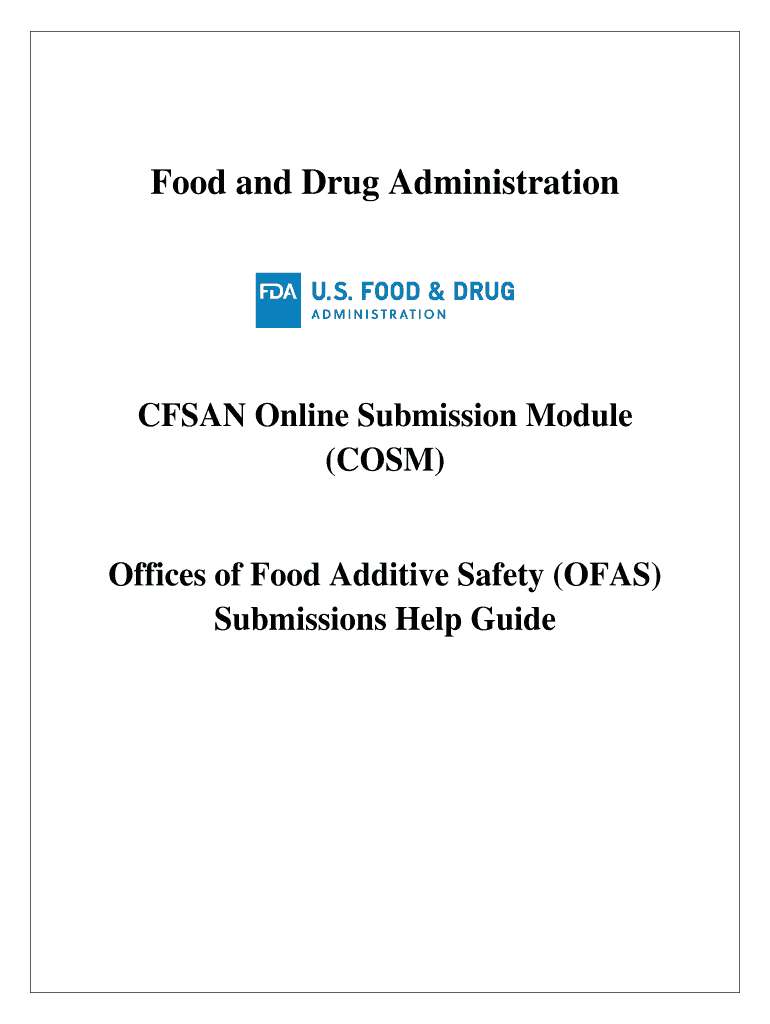 Food and Drug Administration

FDA U.S. FOOD & DRUG ADMINISTRATION

CFSAN Online Submission Module (COSM)

Offices of Food Additive Safety (OFAS) Submissions Help Guide